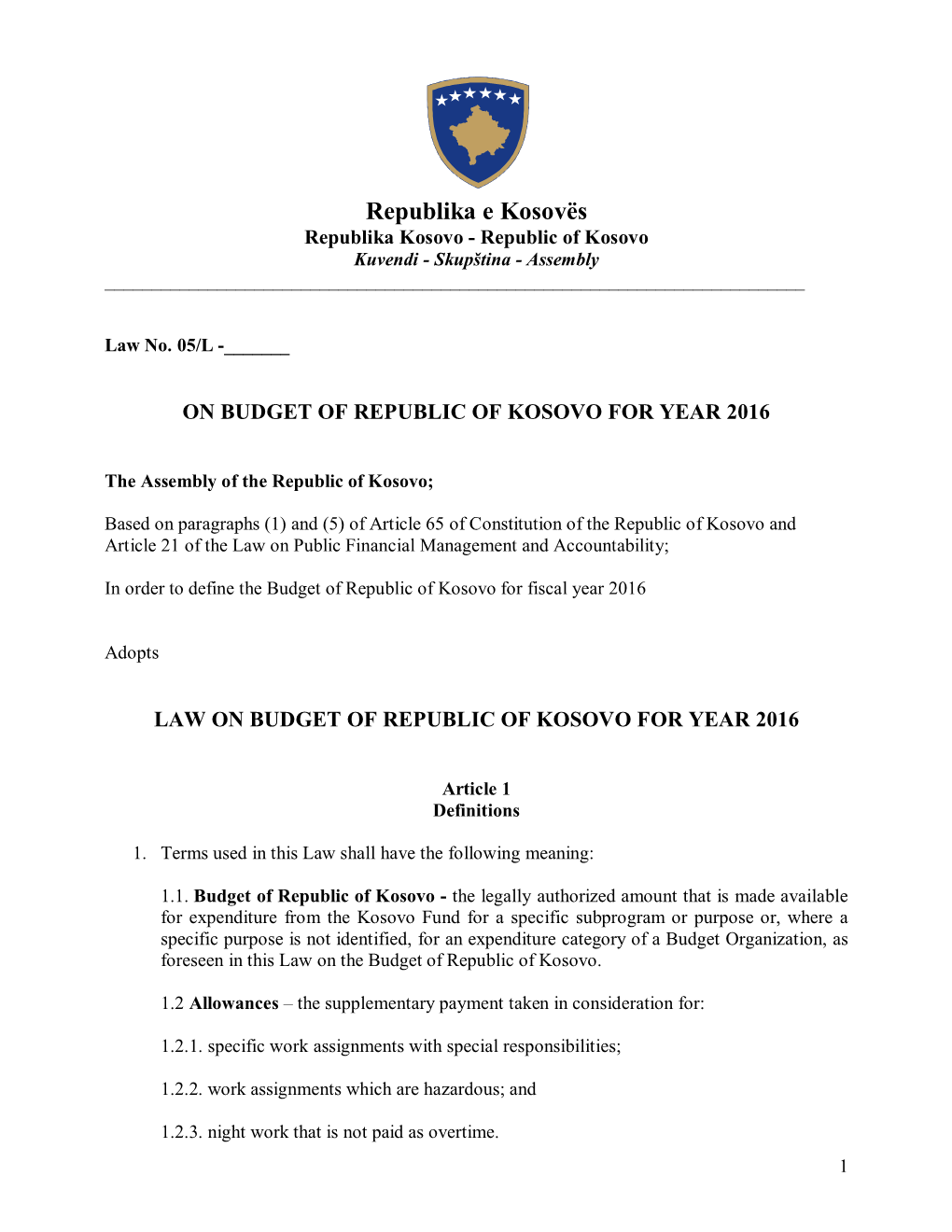 Republika e Kosovës
Republika Kosovo - Republic of Kosovo
Kuvendi - Skupština - Assembly

Law No. 05/L -_______

ON BUDGET OF REPUBLIC OF KOSOVO FOR YEAR 2016

The Assembly of the Republic of Kosovo;

Based on paragraphs (1) and (5) of Article 65 of Constitution of the Republic of Kosovo and Article 21 of the Law on Public Financial Management and Accountability;

In order to define the Budget of Republic of Kosovo for fiscal year 2016

Adopts

LAW ON BUDGET OF REPUBLIC OF KOSOVO FOR YEAR 2016

Article 1
Definitions

1. Terms used in this Law shall have the following meaning:

1.1. Budget of Republic of Kosovo - the legally authorized amount that is made available for expenditure from the Kosovo Fund for a specific subprogram or purpose or, where a specific purpose is not identified, for an expenditure category of a Budget Organization, as foreseen in this Law on the Budget of Republic of Kosovo.

1.2 Allowances – the supplementary payment taken in consideration for:

1.2.1. specific work assignments with special responsibilities;

1.2.2. work assignments which are hazardous; and

1.2.3. night work that is not paid as overtime.

1